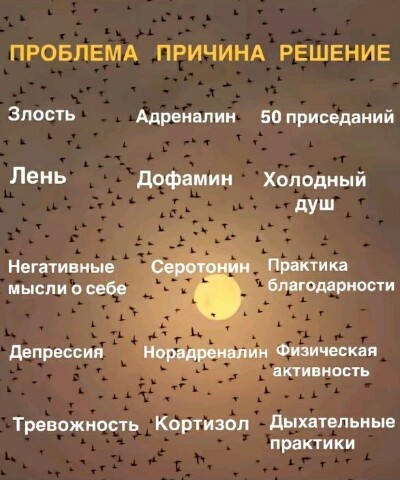 | ПРОБЛЕМА | ПРИЧИНА | РЕШЕНИЕ |
|---|---|---|
| Злость | Адреналин | 50 приседаний |
| Лень | Дофамин | Холодный душ |
| Негативные мысли о себе | Серотонин | Практика благодарности |
| Депрессия | Норадреналин | Физическая активность |
| Тревожность | Кортизол | Дыхательные практики |